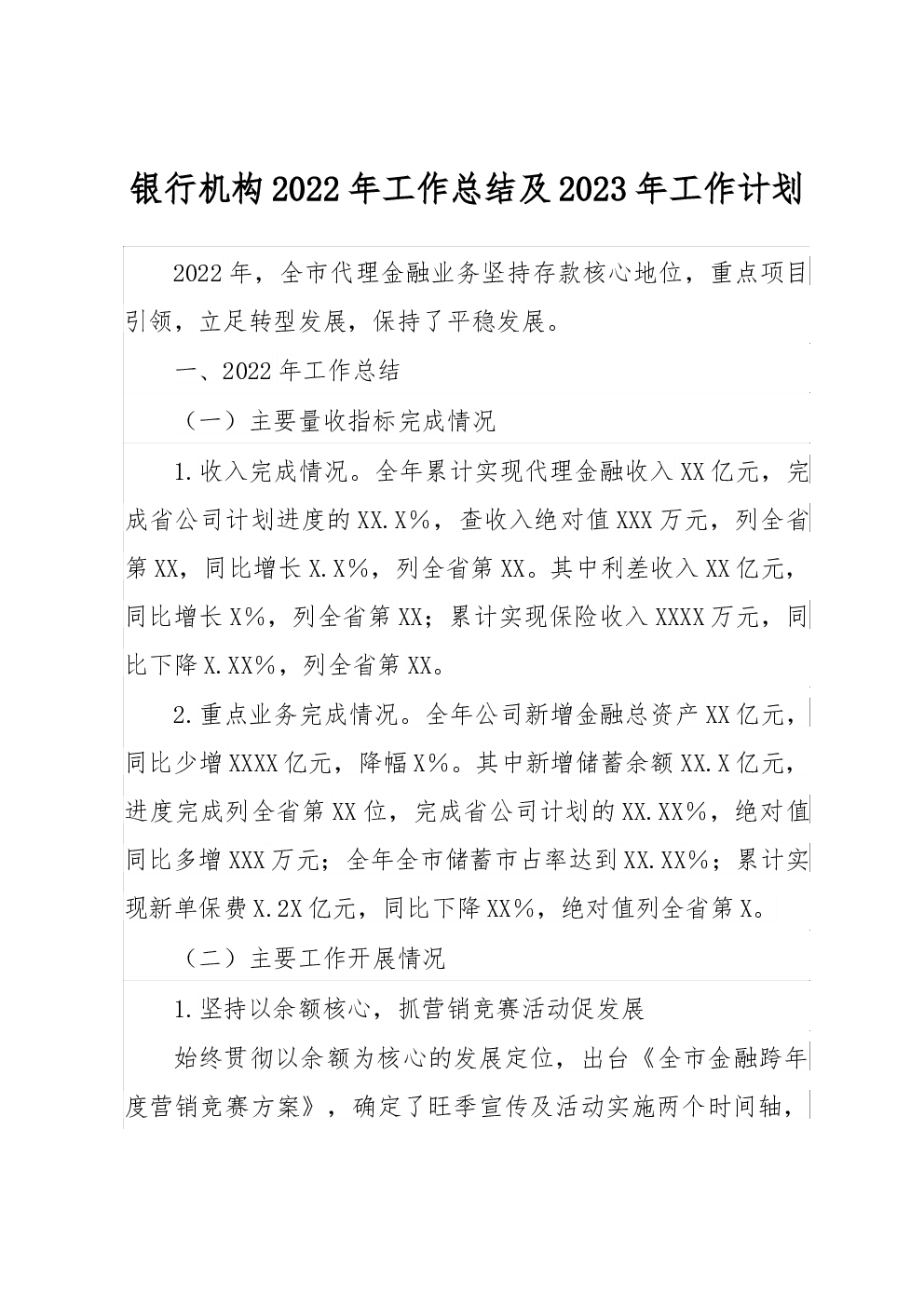 银行机构2022年工作总结及2023年工作计划

2022年，全市代理金融业务坚持存款核心地位，重点项目引领，立足转型发展，保持了平稳发展。

一、2022年工作总结

（一）主要量收指标完成情况

1.收入完成情况。全年累计实现代理金融收入XX亿元，完成省公司计划进度的XX.X%，查收入绝对值XXX万元，列全省第XX，同比增长X.X%，列全省第XX。其中利差收入XX亿元，同比增长X%，列全省第XX；累计实现保险收入XXXX万元，同比下降X.XX%，列全省第XX。

2.重点业务完成情况。全年公司新增金融总资产XX亿元，同比少增XXXX亿元，降幅X%。其中新增储蓄余额XX.X亿元，进度完成列全省第XX位，完成省公司计划的XX.XX%，绝对值同比多增XXX万元；全年全市储蓄市占率达到XX.XX%；累计实现新单保费X.2X亿元，同比下降XX%，绝对值列全省第X。

（二）主要工作开展情况

1.坚持以余额核心，抓营销竞赛活动促发展

始终贯彻以余额为核心的发展定位，出台《全市金融跨年度营销竞赛方案》，确定了旺季宣传及活动实施两个时间轴，